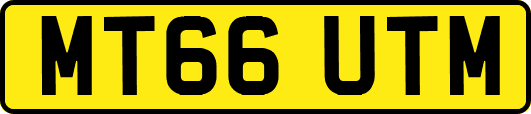 MT66 UTM